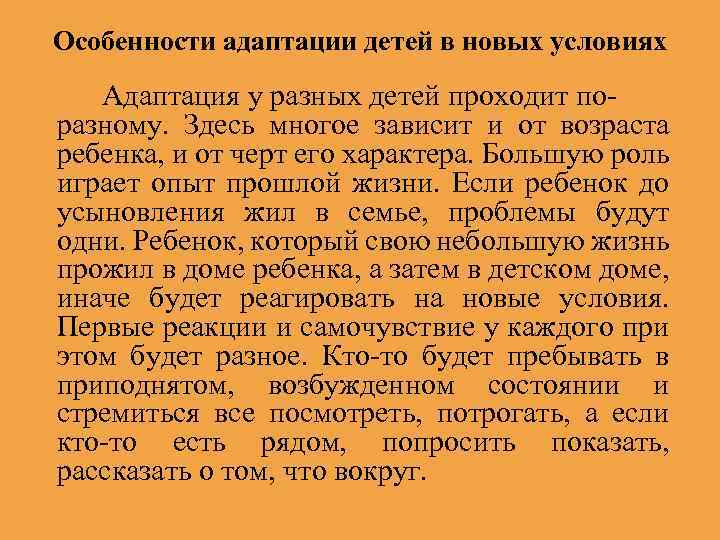 Особенности адаптации детей в новых условиях

Адаптация у разных детей проходит по-разному. Здесь многое зависит и от возраста ребенка, и от черт его характера. Большую роль играет опыт прошлой жизни. Если ребенок до усыновления жил в семье, проблемы будут одни. Ребенок, который свою небольшую жизнь прожил в доме ребенка, а затем в детском доме, иначе будет реагировать на новые условия. Первые реакции и самочувствие у каждого при этом будет разное. Кто-то будет пребывать в приподнятом, возбужденном состоянии и стремиться все посмотреть, потрогать, а если кто-то есть рядом, попросить показать, рассказать о том, что вокруг.